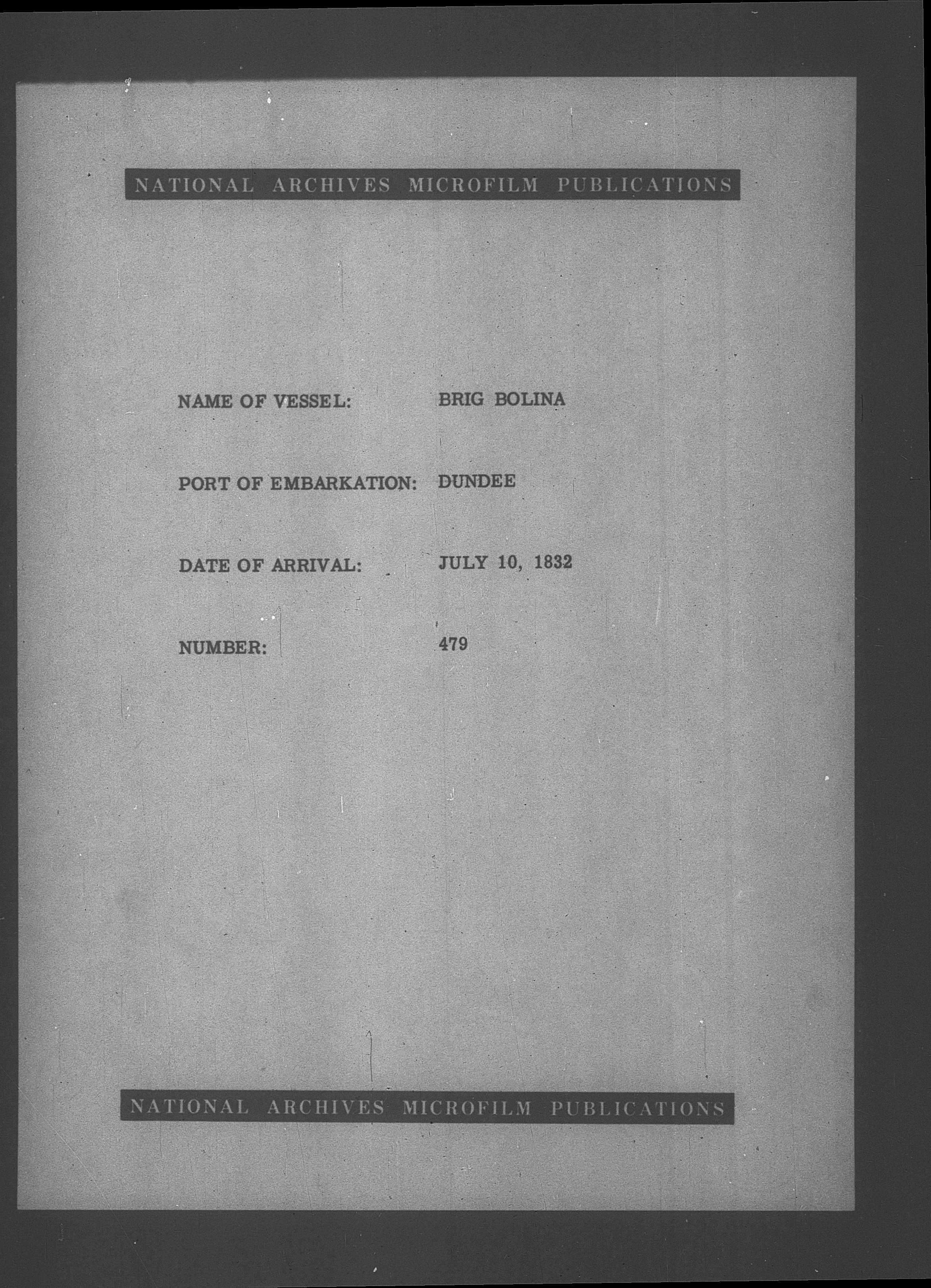 NATIONAL ARCHIVES MICROFILM PUBLICATIONS

NAME OF VESSEL: BRIG BOLINA

PORT OF EMBARKATION: DUNDEE

DATE OF ARRIVAL: JULY 10, 1832

NUMBER: 479

NATIONAL ARCHIVES MICROFILM PUBLICATIONS